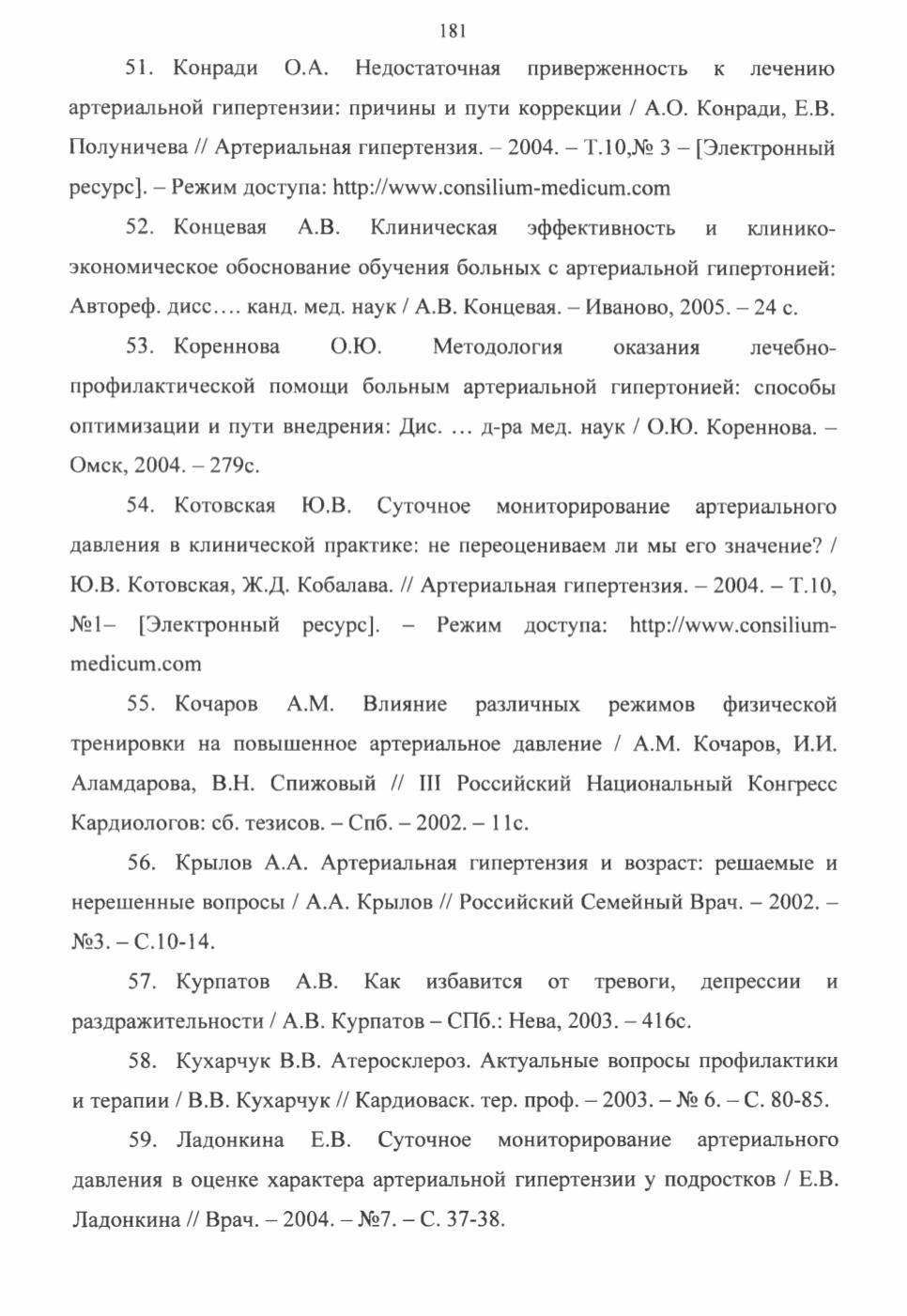 181

51. Конради О.А. Недостаточная приверженность к лечению артериальной гипертензии: причины и пути коррекции / А.О. Конради, Е.В. Полуничева // Артериальная гипертензия. – 2004. – Т.10,№ 3 – [Электронный ресурс]. – Режим доступа: http://www.consilium-medicum.com

52. Концевая А.В. Клиническая эффективность и клинико-экономическое обоснование обучения больных с артериальной гипертонией: Автореф. дисс…. канд. мед. наук / А.В. Концевая. – Иваново, 2005. – 24 с.

53. Кореннова О.Ю. Методология оказания лечебно-профилактической помощи больным артериальной гипертонией: способы оптимизации и пути внедрения: Дис. … д-ра мед. наук / О.Ю. Кореннова. – Омск, 2004. – 279с.

54. Котовская Ю.В. Суточное мониторирование артериального давления в клинической практике: не переоцениваем ли мы его значение? / Ю.В. Котовская, Ж.Д. Кобалава. // Артериальная гипертензия. – 2004. – Т.10, №1– [Электронный ресурс]. – Режим доступа: http://www.consilium-medicum.com

55. Кочаров А.М. Влияние различных режимов физической тренировки на повышенное артериальное давление / А.М. Кочаров, И.И. Аламдарова, В.Н. Спижовый // III Российский Национальный Конгресс Кардиологов: сб. тезисов. – Спб. – 2002. – 11с.

56. Крылов А.А. Артериальная гипертензия и возраст: решаемые и нерешенные вопросы / А.А. Крылов // Российский Семейный Врач. – 2002. – №3. – С.10-14.

57. Курпатов А.В. Как избавится от тревоги, депрессии и раздражительности / А.В. Курпатов – СПб.: Нева, 2003. – 416с.

58. Кухарчук В.В. Атеросклероз. Актуальные вопросы профилактики и терапии / В.В. Кухарчук // Кардиоваск. тер. проф. – 2003. – № 6. – С. 80-85.

59. Ладонкина Е.В. Суточное мониторирование артериального давления в оценке характера артериальной гипертензии у подростков / Е.В. Ладонкина // Врач. – 2004. – №7. – С. 37-38.